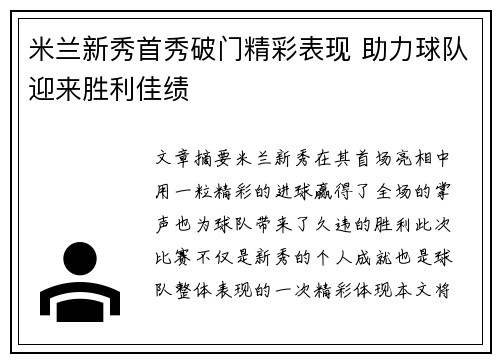 米兰新秀首秀破门精彩表现 助力球队迎来胜利佳绩

文章摘要米兰新秀在其首场亮相中用一粒精彩的进球赢得了全场的掌声也为球队带来了久违的胜利此次比赛不仅是新秀的个人成就也是球队整体表现的一次精彩体现本文将